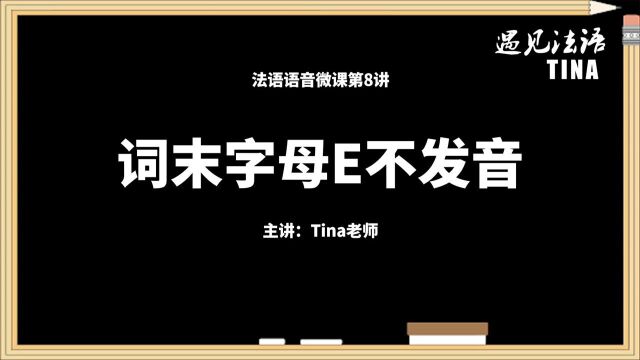 遇见法语
TINA

法语语音微课第8讲

词末字母E不发音

主讲：Tina老师